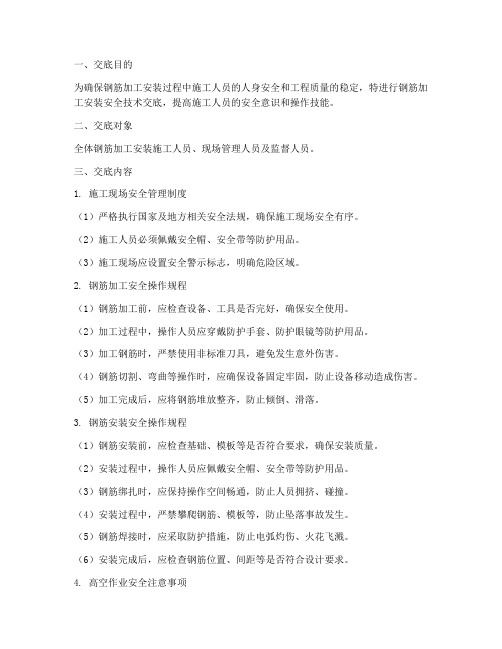 一、交底目的

为确保钢筋加工安装过程中施工人员的人身安全和工程质量的稳定，特进行钢筋加工安装安全技术交底，提高施工人员的安全意识和操作技能。

二、交底对象

全体钢筋加工安装施工人员、现场管理人员及监督人员。

三、交底内容

1. 施工现场安全管理制度

（1）严格执行国家及地方相关安全法规，确保施工现场安全有序。

（2）施工人员必须佩戴安全帽、安全带等防护用品。

（3）施工现场应设置安全警示标志，明确危险区域。

2. 钢筋加工安全操作规程

（1）钢筋加工前，应检查设备、工具是否完好，确保安全使用。

（2）加工过程中，操作人员应穿戴防护手套、防护眼镜等防护用品。

（3）加工钢筋时，严禁使用非标准刀具，避免发生意外伤害。

（4）钢筋切割、弯曲等操作时，应确保设备固定牢固，防止设备移动造成伤害。

（5）加工完成后，应将钢筋堆放整齐，防止倾倒、滑落。

3. 钢筋安装安全操作规程

（1）钢筋安装前，应检查基础、模板等是否符合要求，确保安装质量。

（2）安装过程中，操作人员应佩戴安全帽、安全带等防护用品。

（3）钢筋绑扎时，应保持操作空间畅通，防止人员拥挤、碰撞。

（4）安装过程中，严禁攀爬钢筋、模板等，防止坠落事故发生。

（5）钢筋焊接时，应采取防护措施，防止电弧灼伤、火花飞溅。

（6）安装完成后，应检查钢筋位置、间距等是否符合设计要求。

4. 高空作业安全注意事项